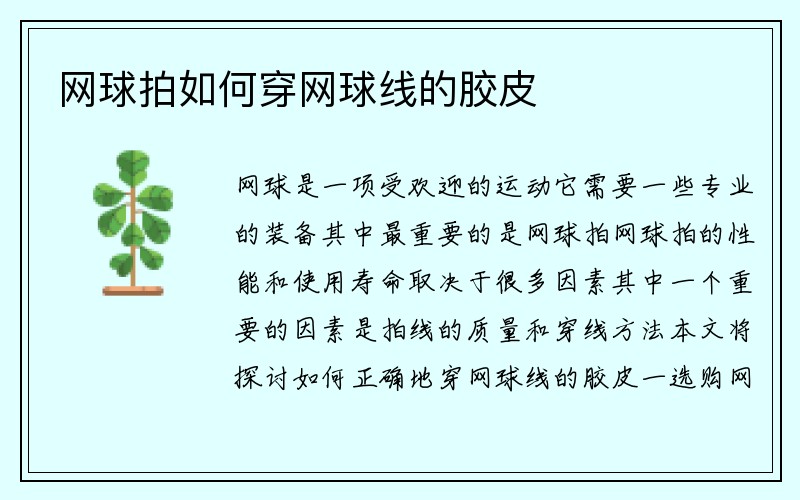 网球拍如何穿网球线的胶皮

网球是一项受欢迎的运动它需要一些专业的装备其中最重要的是网球拍网球拍的性能和使用寿命取决于很多因素其中一个重要的因素是拍线的质量和穿线方法本文将探讨如何正确地穿网球线的胶皮一选购网